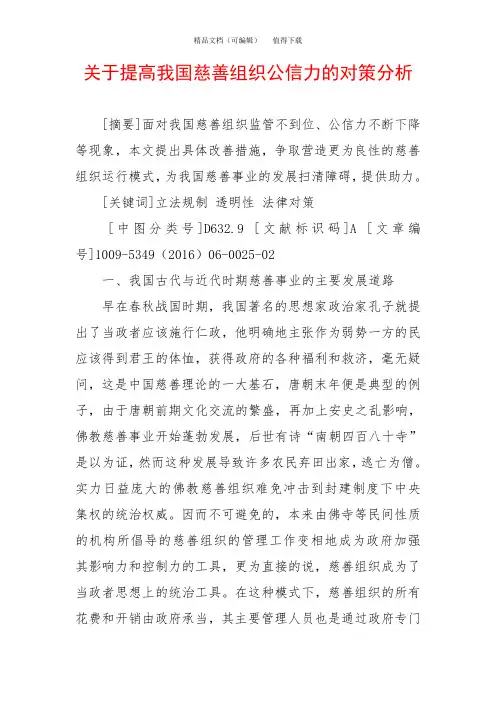 精品文档（可编辑）　　值得下载

关于提高我国慈善组织公信力的对策分析

[摘要]面对我国慈善组织监管不到位、公信力不断下降等现象，本文提出具体改善措施，争取营造更为良性的慈善组织运行模式，为我国慈善事业的发展扫清障碍，提供助力。

[关键词]立法规制 透明性 法律对策

[中图分类号]D632.9 [文献标识码]A [文章编号]1009-5349（2016）06-0025-02

一、我国古代与近代时期慈善事业的主要发展道路

早在春秋战国时期，我国著名的思想家政治家孔子就提出了当政者应该施行仁政，他明确地主张作为弱势一方的民应该得到君王的体恤，获得政府的各种福利和救济，毫无疑问，这是中国慈善理论的一大基石，唐朝末年便是典型的例子，由于唐朝前期文化交流的繁盛，再加上安史之乱影响，佛教慈善事业开始蓬勃发展，后世有诗“南朝四百八十寺”是以为证，然而这种发展导致许多农民弃田出家，逃亡为僧。实力日益庞大的佛教慈善组织难免冲击到封建制度下中央集权的统治权威。因而不可避免的，本来由佛寺等民间性质的机构所倡导的慈善组织的管理工作变相地成为政府加强其影响力和控制力的工具，更为直接的说，慈善组织成为了当政者思想上的统治工具。在这种模式下，慈善组织的所有花费和开销由政府承当，其主要管理人员也是通过政府专门